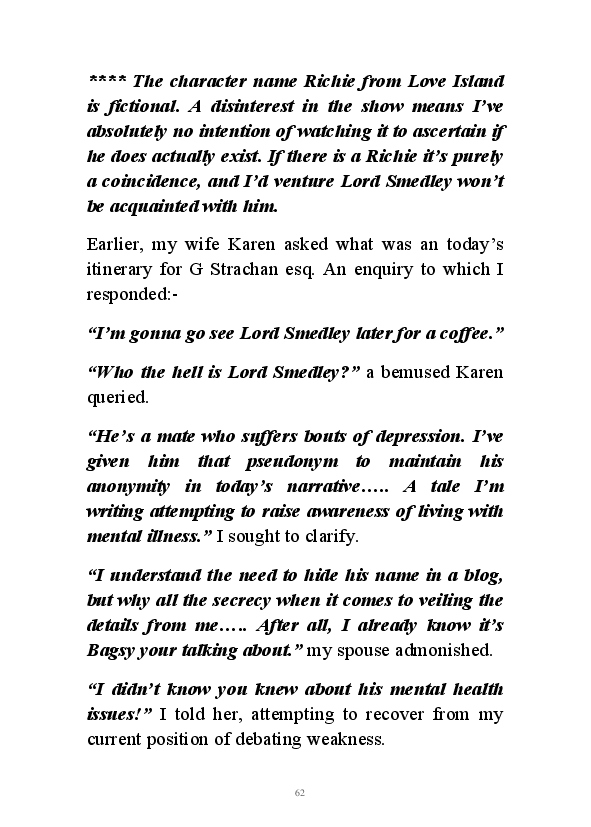 **** The character name Richie from Love Island is fictional. A disinterest in the show means I've absolutely no intention of watching it to ascertain if he does actually exist. If there is a Richie it's purely a coincidence, and I'd venture Lord Smedley won't be acquainted with him.

Earlier, my wife Karen asked what was an today's itinerary for G Strachan esq. An enquiry to which I responded:-

"I'm gonna go see Lord Smedley later for a coffee."

"Who the hell is Lord Smedley?" a bemused Karen queried.

"He's a mate who suffers bouts of depression. I've given him that pseudonym to maintain his anonymity in today's narrative….. A tale I'm writing attempting to raise awareness of living with mental illness." I sought to clarify.

"I understand the need to hide his name in a blog, but why all the secrecy when it comes to veiling the details from me….. After all, I already know it's Bagsy your talking about." my spouse admonished.

"I didn't know you knew about his mental health issues!" I told her, attempting to recover from my current position of debating weakness.

62